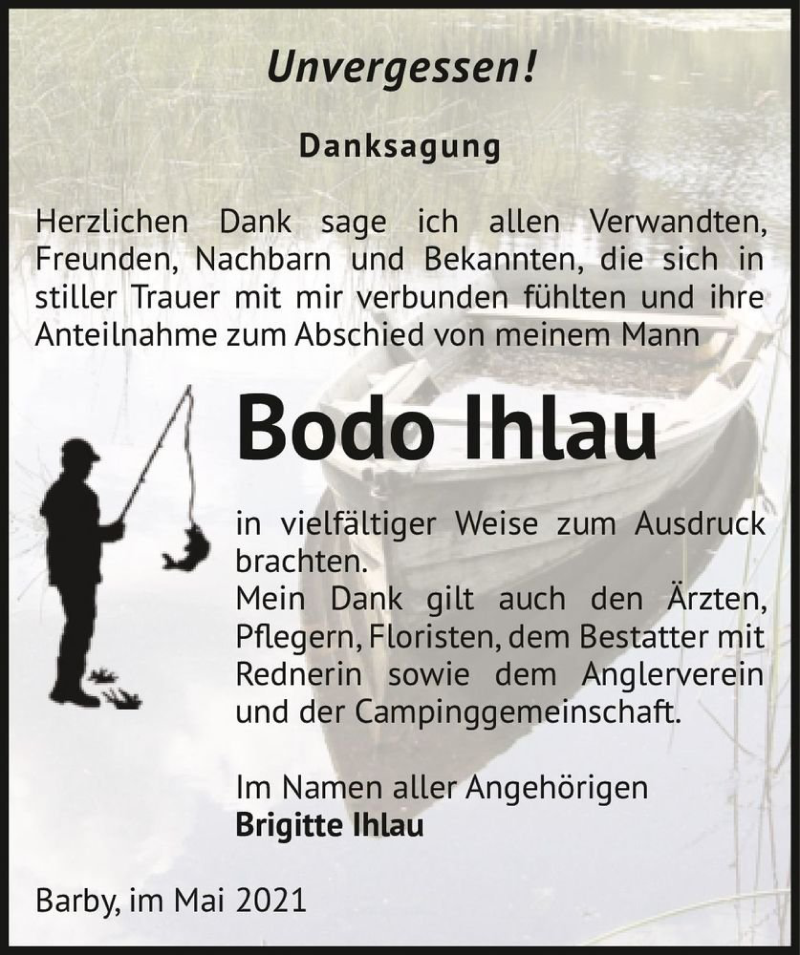 Unvergessen!

Danksagung

Herzlichen Dank sage ich allen Verwandten, Freunden, Nachbarn und Bekannten, die sich in stiller Trauer mit mir verbunden fühlten und ihre Anteilnahme zum Abschied von meinem Mann

Bodo Ihlau

in vielfältiger Weise zum Ausdruck brachten.
Mein Dank gilt auch den Ärzten, Pflegern, Floristen, dem Bestatter mit Rednerin sowie dem Anglerverein und der Campinggemeinschaft.

Im Namen aller Angehörigen
Brigitte Ihlau

Barby, im Mai 2021